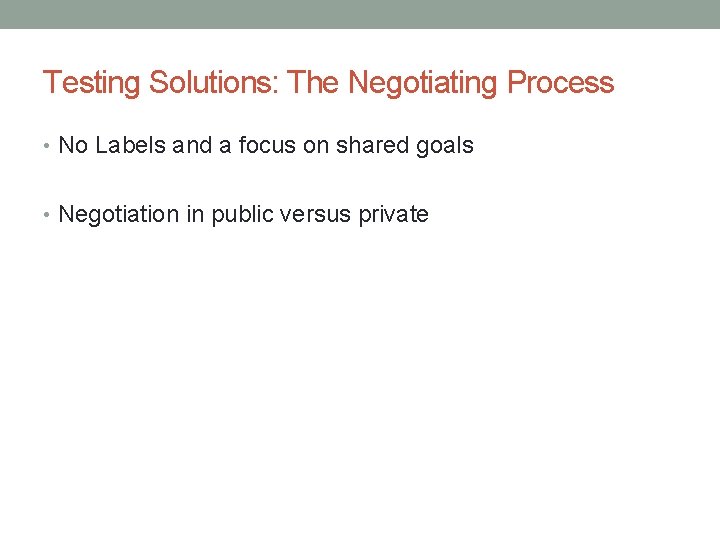 Testing Solutions: The Negotiating Process

• No Labels and a focus on shared goals

• Negotiation in public versus private